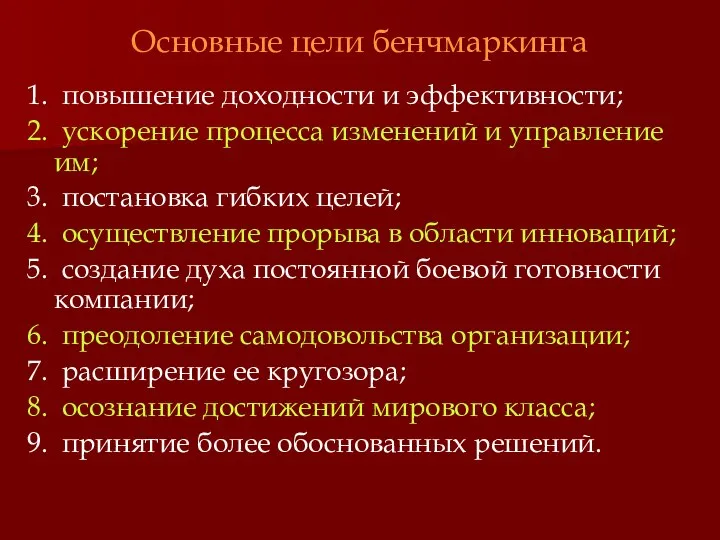 Основные цели бенчмаркинга

1. повышение доходности и эффективности;
2. ускорение процесса изменений и управление им;
3. постановка гибких целей;
4. осуществление прорыва в области инноваций;
5. создание духа постоянной боевой готовности компании;
6. преодоление самодовольства организации;
7. расширение ее кругозора;
8. осознание достижений мирового класса;
9. принятие более обоснованных решений.